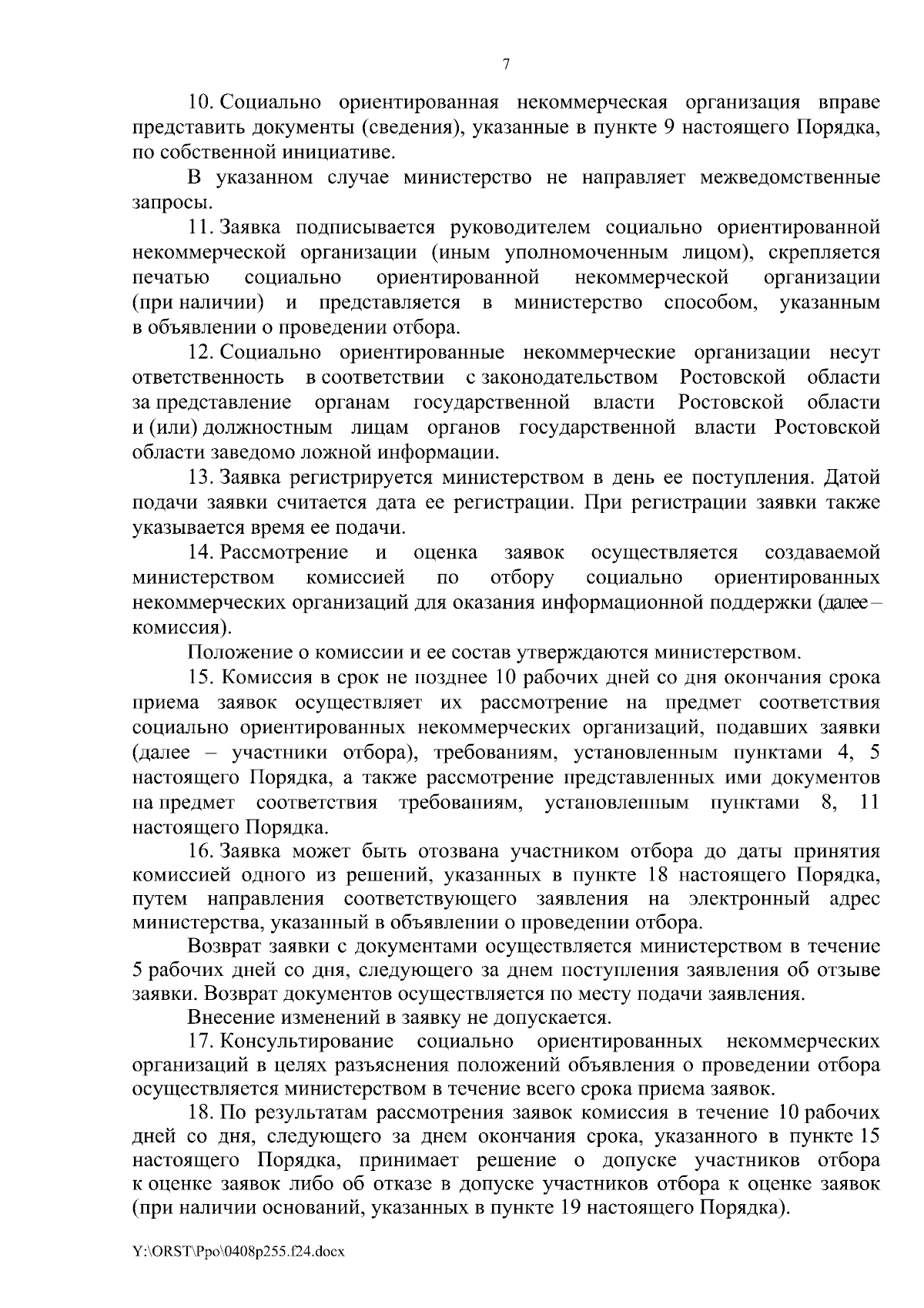 7

10. Социально ориентированная некоммерческая организация вправе представить документы (сведения), указанные в пункте 9 настоящего Порядка, по собственной инициативе.

В указанном случае министерство не направляет межведомственные запросы.

11. Заявка подписывается руководителем социально ориентированной некоммерческой организации (иным уполномоченным лицом), скрепляется печатью социально ориентированной некоммерческой организации (при наличии) и представляется в министерство способом, указанным в объявлении о проведении отбора.

12. Социально ориентированные некоммерческие организации несут ответственность в соответствии с законодательством Ростовской области за представление органам государственной власти Ростовской области и (или) должностным лицам органов государственной власти Ростовской области заведомо ложной информации.

13. Заявка регистрируется министерством в день ее поступления. Датой подачи заявки считается дата ее регистрации. При регистрации заявки также указывается время ее подачи.

14. Рассмотрение и оценка заявок осуществляется создаваемой министерством комиссией по отбору социально ориентированных некоммерческих организаций для оказания информационной поддержки (далее – комиссия).

Положение о комиссии и ее состав утверждаются министерством.

15. Комиссия в срок не позднее 10 рабочих дней со дня окончания срока приема заявок осуществляет их рассмотрение на предмет соответствия социально ориентированных некоммерческих организаций, подавших заявки (далее – участники отбора), требованиям, установленным пунктами 4, 5 настоящего Порядка, а также рассмотрение представленных ими документов на предмет соответствия требованиям, установленным пунктами 8, 11 настоящего Порядка.

16. Заявка может быть отозвана участником отбора до даты принятия комиссией одного из решений, указанных в пункте 18 настоящего Порядка, путем направления соответствующего заявления на электронный адрес министерства, указанный в объявлении о проведении отбора.

Возврат заявки с документами осуществляется министерством в течение 5 рабочих дней со дня, следующего за днем поступления заявления об отзыве заявки. Возврат документов осуществляется по месту подачи заявления.

Внесение изменений в заявку не допускается.

17. Консультирование социально ориентированных некоммерческих организаций в целях разъяснения положений объявления о проведении отбора осуществляется министерством в течение всего срока приема заявок.

18. По результатам рассмотрения заявок комиссия в течение 10 рабочих дней со дня, следующего за днем окончания срока, указанного в пункте 15 настоящего Порядка, принимает решение о допуске участников отбора к оценке заявок либо об отказе в допуске участников отбора к оценке заявок (при наличии оснований, указанных в пункте 19 настоящего Порядка).

Y:\ORST\Ppo\0408p255.f24.docx